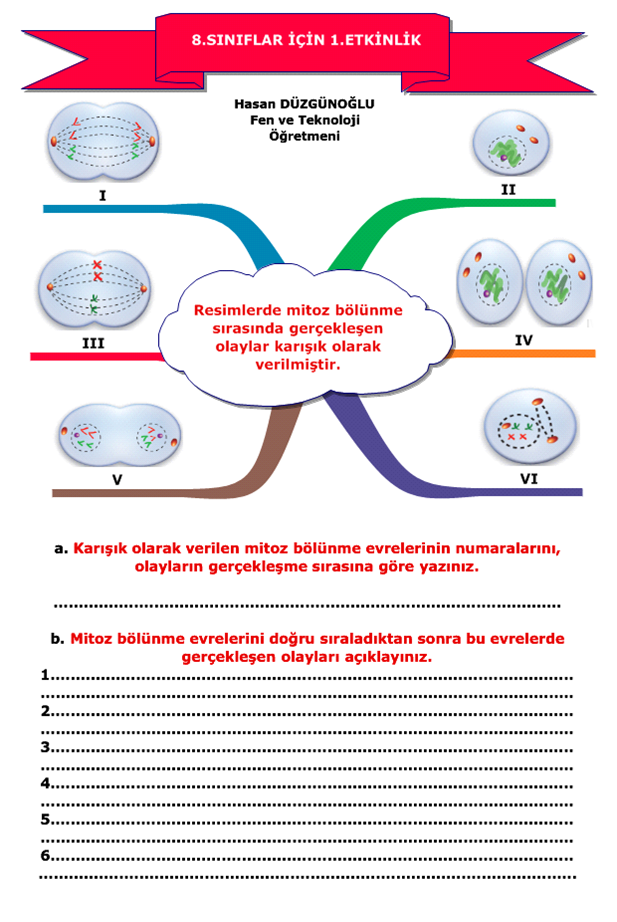 8.SINIFLAR İÇİN 1.ETKİNLİK

Hasan DÜZGÜNOĞLU
Fen ve Teknoloji
Öğretmeni

I

II

III

IV

V

VI

Resimlerde mitoz bölünme sırasında gerçekleşen olaylar karışık olarak verilmiştir.

a. Karışık olarak verilen mitoz bölünme evrelerinin numaralarını, olayların gerçekleşme sırasına göre yazınız.

____

b. Mitoz bölünme evrelerini doğru sıraladıktan sonra bu evrelerde gerçekleşen olayları açıklayınız.

1____
____
2____
____
3____
____
4____
____
5____
____
6____
____